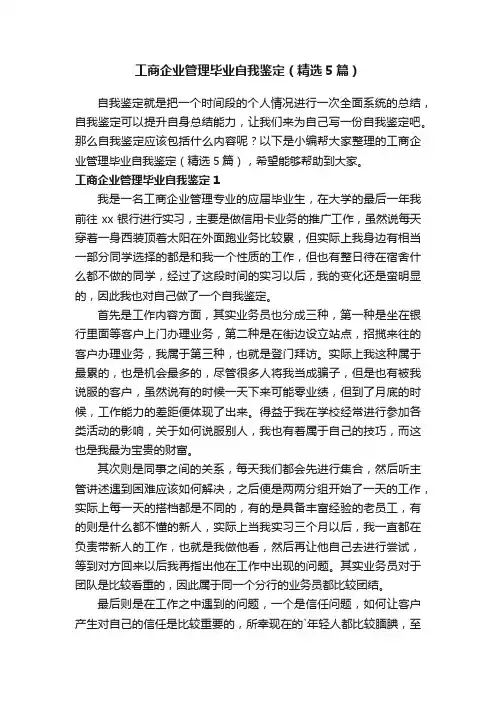 工商企业管理毕业自我鉴定（精选5篇）

自我鉴定就是把一个时间段的个人情况进行一次全面系统的总结，自我鉴定可以提升自身总结能力，让我们来为自己写一份自我鉴定吧。那么自我鉴定应该包括什么内容呢？以下是小编帮大家整理的工商企业管理毕业自我鉴定（精选5篇），希望能够帮助到大家。

工商企业管理毕业自我鉴定1

我是一名工商企业管理专业的应届毕业生，在大学的最后一年我前往xx银行进行实习，主要是做信用卡业务的推广工作，虽然说每天穿着一身西装顶着太阳在外面跑业务比较累，但实际上我身边有相当一部分同学选择的都是和我一个性质的工作，但也有整日待在宿舍什么都不做的同学，经过了这段时间的实习以后，我的变化还是蛮明显的，因此我也对自己做了一个自我鉴定。

首先是工作内容方面，其实业务员也分成三种，第一种是坐在银行里面等客户上门办理业务，第二种是在街边设立站点，招揽来往的客户办理业务，我属于第三种，也就是登门拜访。实际上我这种属于最累的，也是机会最多的，尽管很多人将我当成骗子，但是也有被我说服的客户，虽然说有的时候一天下来可能零业绩，但到了月底的时候，工作能力的差距便体现了出来。得益于我在学校经常进行参加各类活动的影响，关于如何说服别人，我也有着属于自己的技巧，而这也是我最为宝贵的财富。

其次则是同事之间的关系，每天我们都会先进行集合，然后听主管讲述遇到困难应该如何解决，之后便是两两分组开始了一天的工作，实际上每一天的搭档都是不同的，有的是具备丰富经验的老员工，有的则是什么都不懂的新人，实际上当我实习三个月以后，我一直都在负责带新人的工作，也就是我做他看，然后再让他自己去进行尝试，等到对方回来以后我再指出他在工作中出现的问题。其实业务员对于团队是比较看重的，因此属于同一个分行的业务员都比较团结。

最后则是在工作之中遇到的问题，一个是信任问题，如何让客户产生对自己的信任是比较重要的，所幸现在的`年轻人都比较腼腆，至